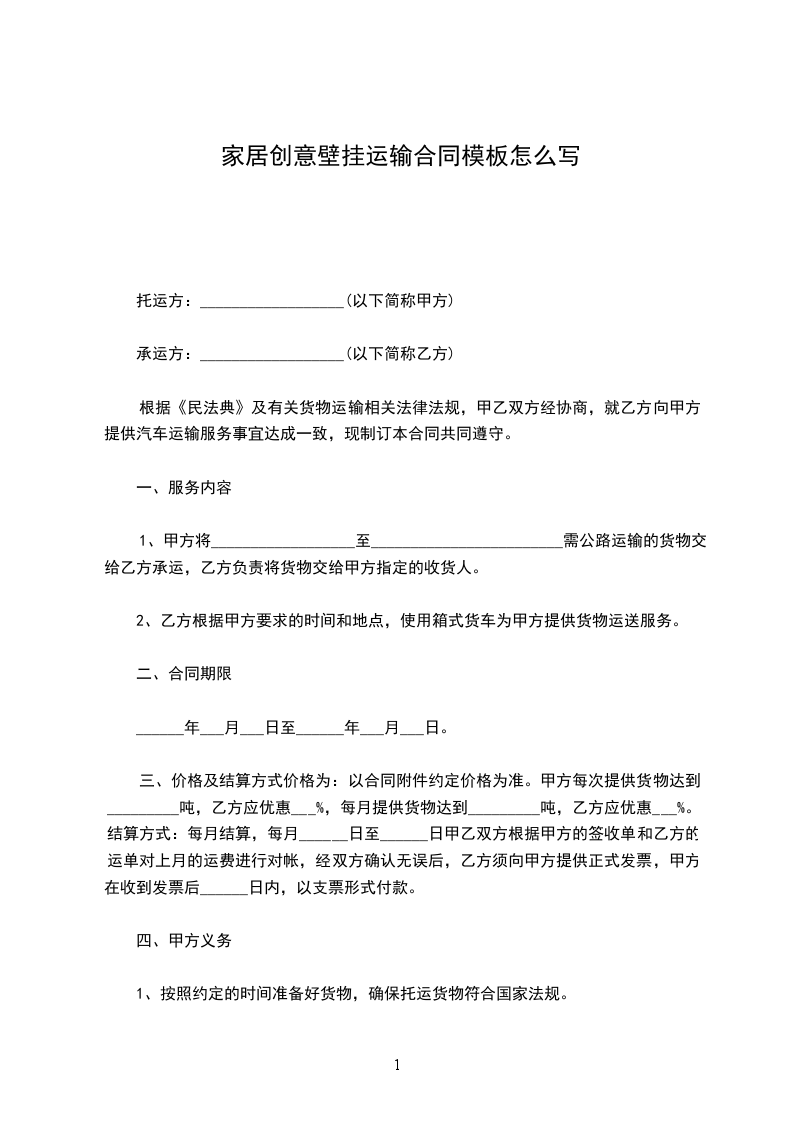 家居创意壁挂运输合同模板怎么写

托运方：__________________(以下简称甲方)

承运方：__________________(以下简称乙方)

根据《民法典》及有关货物运输相关法律法规，甲乙双方经协商，就乙方向甲方提供汽车运输服务事宜达成一致，现制订本合同共同遵守。

一、服务内容

1、甲方将__________________至________________________需公路运输的货物交给乙方承运，乙方负责将货物交给甲方指定的收货人。

2、乙方根据甲方要求的时间和地点，使用箱式货车为甲方提供货物运送服务。

二、合同期限

______年___月___日至______年___月___日。

三、价格及结算方式价格为：以合同附件约定价格为准。甲方每次提供货物达到_________吨，乙方应优惠___%，每月提供货物达到_________吨，乙方应优惠___%。结算方式：每月结算，每月______日至______日甲乙双方根据甲方的签收单和乙方的运单对上月的运费进行对帐，经双方确认无误后，乙方须向甲方提供正式发票，甲方在收到发票后______日内，以支票形式付款。

四、甲方义务

1、按照约定的时间准备好货物，确保托运货物符合国家法规。

1